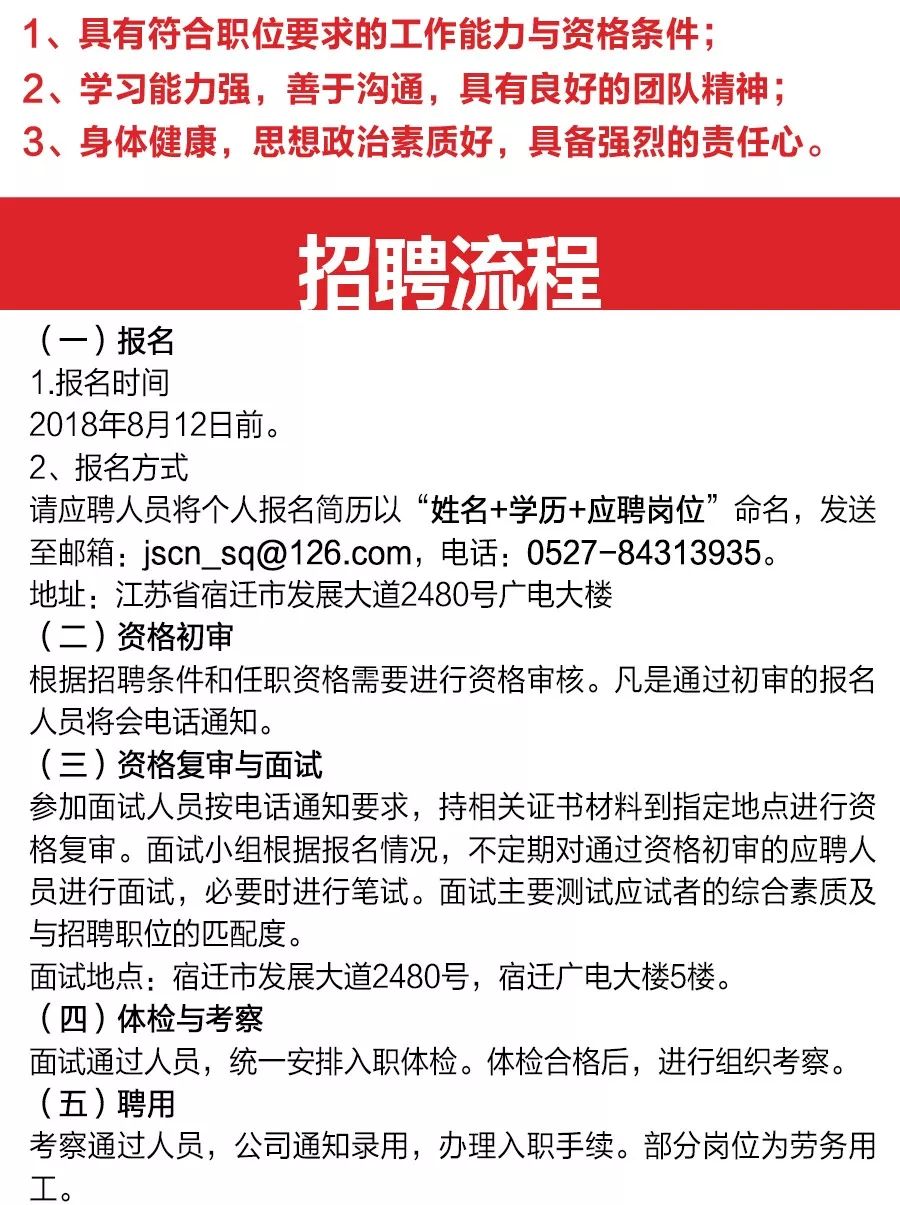 1、具有符合职位要求的工作能力与资格条件；
2、学习能力强，善于沟通，具有良好的团队精神；
3、身体健康，思想政治素质好，具备强烈的责任心。

招聘流程

（一）报名
1.报名时间
2018年8月12日前。
2、报名方式
请应聘人员将个人报名简历以“姓名+学历+应聘岗位”命名，发送至邮箱：jscn_sq@126.com，电话：0527-84313935。
地址：江苏省宿迁市发展大道2480号广电大楼
（二）资格初审
根据招聘条件和任职资格需要进行资格审核。凡是通过初审的报名人员将会电话通知。
（三）资格复审与面试
参加面试人员按电话通知要求，持相关证书材料到指定地点进行资格复审。面试小组根据报名情况，不定期对通过资格初审的应聘人员进行面试，必要时进行笔试。面试主要测试应试者的综合素质及与招聘职位的匹配度。
面试地点：宿迁市发展大道2480号，宿迁广电大楼5楼。
（四）体检与考察
面试通过人员，统一安排入职体检。体检合格后，进行组织考察。
（五）聘用
考察通过人员，公司通知录用，办理入职手续。部分岗位为劳务用工。